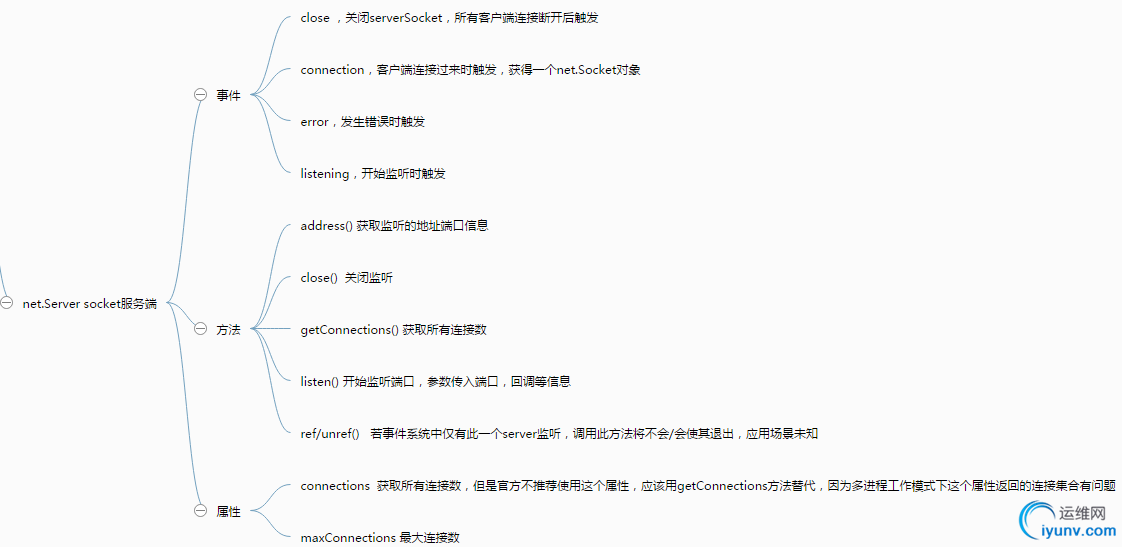 net.Server socket服务端

事件

close ，关闭serverSocket，所有客户端连接断开后触发

connection，客户端连接过来时触发，获得一个net.Socket对象

error，发生错误时触发

listening，开始监听时触发

方法

address() 获取监听的地址端口信息

close() 关闭监听

getConnections() 获取所有连接数

listen() 开始监听端口，参数传入端口，回调等信息

ref/unref() 若事件系统中仅有此一个server监听，调用此方法将不会/会使其退出，应用场景未知

属性

connections 获取所有连接数，但是官方不推荐使用这个属性，应该用getConnections方法替代，因为多进程工作模式下这个属性返回的连接集合有问题

maxConnections 最大连接数

运维网
iyunv.com